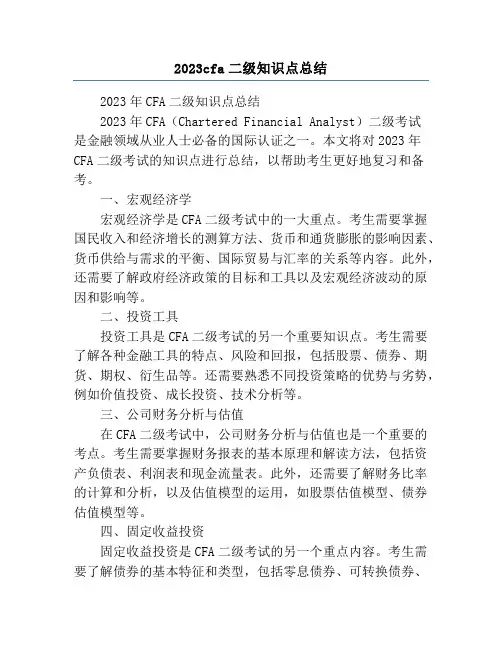 2023cfa 二级知识点总结

2023 年 CFA 二级知识点总结

2023 年 CFA（Chartered Financial Analyst）二级考试是金融领域从业人士必备的国际认证之一。本文将对 2023 年 CFA 二级考试的知识点进行总结，以帮助考生更好地复习和备考。

一、宏观经济学

宏观经济学是 CFA 二级考试中的一大重点。考生需要掌握国民收入和经济增长的测算方法、货币和通货膨胀的影响因素、货币供给与需求的平衡、国际贸易与汇率的关系等内容。此外，还需要了解政府经济政策的目标和工具以及宏观经济波动的原因和影响等。

二、投资工具

投资工具是 CFA 二级考试的另一个重要知识点。考生需要了解各种金融工具的特点、风险和回报，包括股票、债券、期货、期权、衍生品等。还需要熟悉不同投资策略的优势与劣势，例如价值投资、成长投资、技术分析等。

三、公司财务分析与估值

在 CFA 二级考试中，公司财务分析与估值也是一个重要的考点。考生需要掌握财务报表的基本原理和解读方法，包括资产负债表、利润表和现金流量表。此外，还需要了解财务比率的计算和分析，以及估值模型的运用，如股票估值模型、债券估值模型等。

四、固定收益投资

固定收益投资是 CFA 二级考试的另一个重点内容。考生需要了解债券的基本特征和类型，包括零息债券、可转换债券、